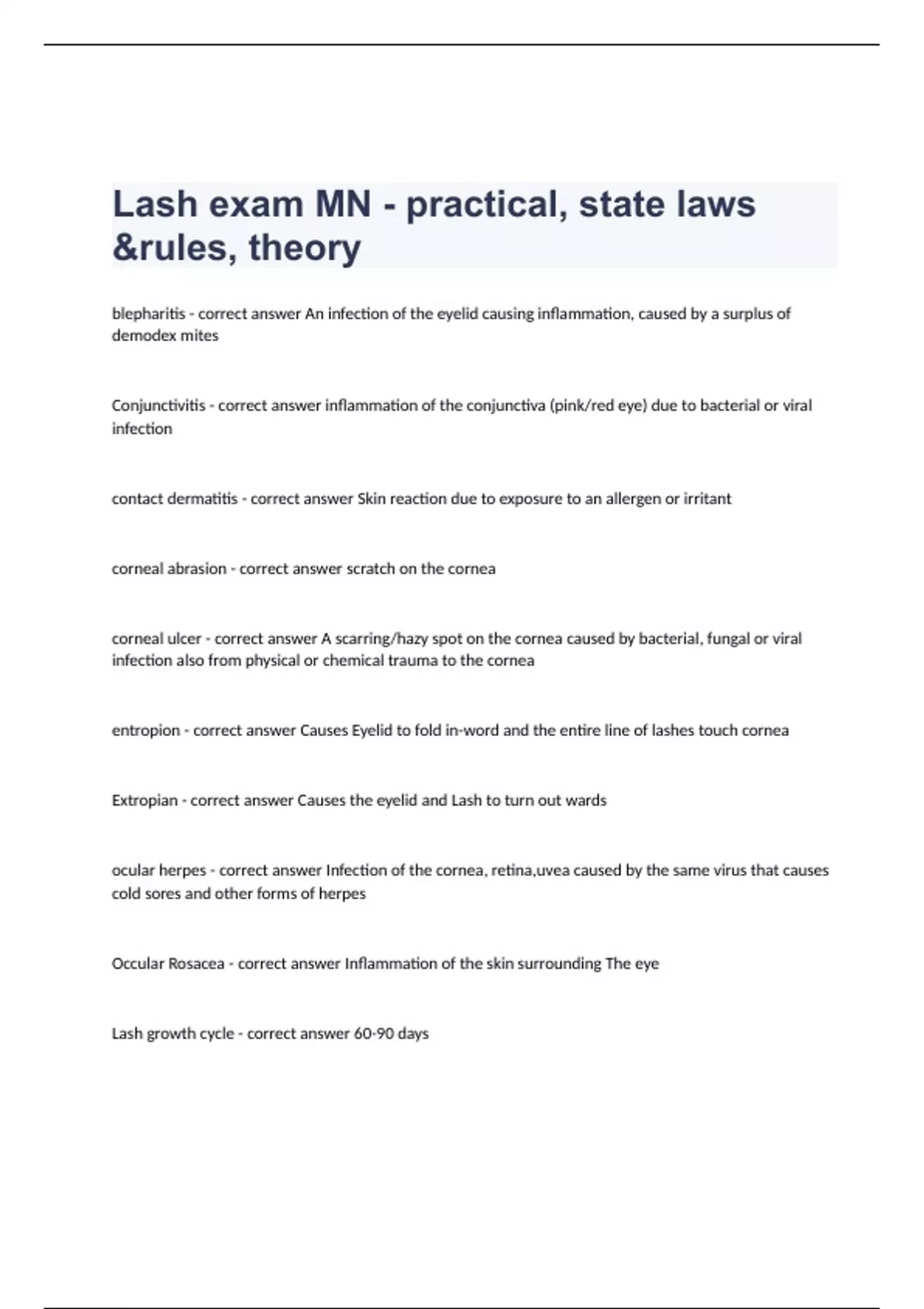 Lash exam MN - practical, state laws &rules, theory

blepharitis - correct answer An infection of the eyelid causing inflammation, caused by a surplus of demodex mites

Conjunctivitis - correct answer inflammation of the conjunctiva (pink/red eye) due to bacterial or viral infection

contact dermatitis - correct answer Skin reaction due to exposure to an allergen or irritant

corneal abrasion - correct answer scratch on the cornea

corneal ulcer - correct answer A scarring/hazy spot on the cornea caused by bacterial, fungal or viral infection also from physical or chemical trauma to the cornea

entropion - correct answer Causes Eyelid to fold in-word and the entire line of lashes touch cornea

Extropian - correct answer Causes the eyelid and Lash to turn out wards

ocular herpes - correct answer Infection of the cornea, retina,uvea caused by the same virus that causes cold sores and other forms of herpes

Occular Rosacea - correct answer Inflammation of the skin surrounding The eye

Lash growth cycle - correct answer 60-90 days